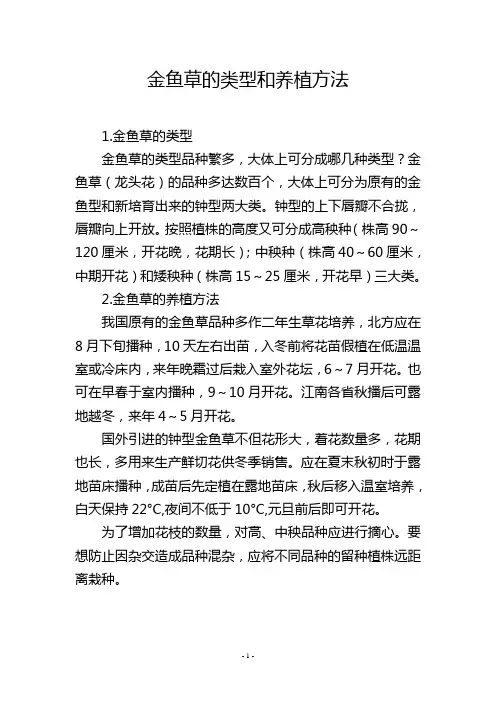 金鱼草的类型和养植方法

1.金鱼草的类型

金鱼草的类型品种繁多，大体上可分成哪几种类型？金鱼草（龙头花）的品种多达数百个，大体上可分为原有的金鱼型和新培育出来的钟型两大类。钟型的上下唇瓣不合拢，唇瓣向上开放。按照植株的高度又可分成高秧种（株高 90～120 厘米，开花晚，花期长）；中秧种（株高 40～60 厘米，中期开花）和矮秧种（株高 15～25 厘米，开花早）三大类。

2.金鱼草的养植方法

我国原有的金鱼草品种多作二年生草花培养，北方应在 8 月下旬播种，10 天左右出苗，入冬前将花苗假植在低温温室或冷床内，来年晚霜过后栽入室外花坛，6～7 月开花。也可在早春于室内播种，9～10 月开花。江南各省秋播后可露地越冬，来年 4～5 月开花。

国外引进的钟型金鱼草不但花形大，着花数量多，花期也长，多用来生产鲜切花供冬季销售。应在夏末秋初时于露地苗床播种，成苗后先定植在露地苗床，秋后移入温室培养，白天保持 22°C,夜间不低于 10°C,元旦前后即可开花。

为了增加花枝的数量，对高、中秧品种应进行摘心。要想防止因杂交造成品种混杂，应将不同品种的留种植株远距离栽种。

- 1 -